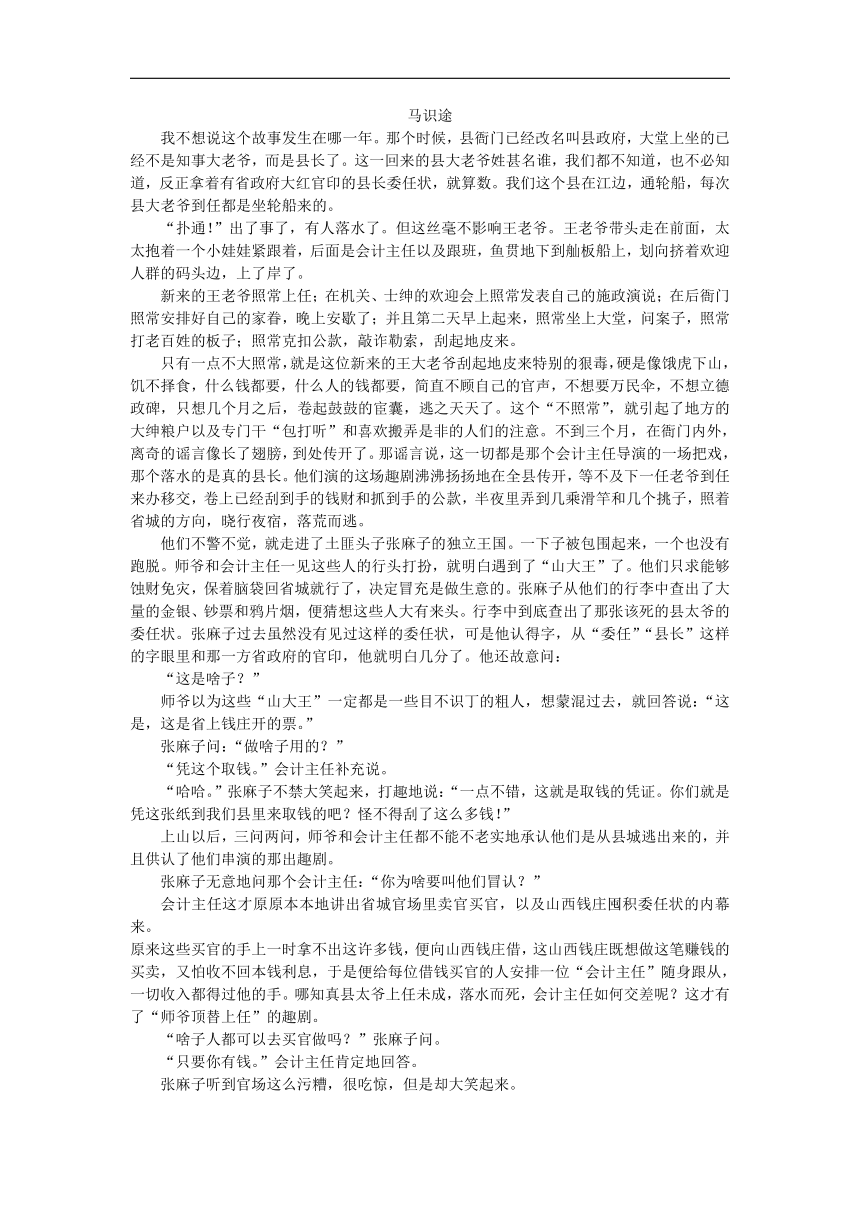 马识途

我不想说这个故事发生在哪一年。那个时候，县衙门已经改名叫县政府，大堂上坐的已经不是知事大老爷，而是县长了。这一回来的县大老爷姓甚名谁，我们都不知道，也不必知道，反正拿着有省政府大红官印的县长委任状，就算数。我们这个县在江边，通轮船，每次县大老爷到任都是坐轮船来的。

“扑通！”出了事了，有人落水了。但这丝毫不影响王老爷。王老爷带头走在前面，太太抱着一个小娃娃紧跟着，后面是会计主任以及跟班，鱼贯地下到舢板船上，划向挤着欢迎人群的码头边，上了岸了。

新来的王老爷照常上任；在机关、士绅的欢迎会上照常发表自己的施政演说；在后衙门照常安排好自己的家眷，晚上安歇了；并且第二天早上起来，照常坐上大堂，问案子，照常打老百姓的板子；照常克扣公款，敲诈勒索，刮起地皮来。

只有一点不大照常，就是这位新来的王大老爷刮起地皮来特别的狠毒，硬是像饿虎下山，饥不择食，什么钱都要，什么人的钱都要，简直不顾自己的官声，不想要万民伞，不想立德政碑，只想几个月之后，卷起鼓鼓的宦囊，逃之夭夭了。这个“不照常”，就引起了地方的大绅粮户以及专门干“包打听”和喜欢搬弄是非的人们的注意。不到三个月，在衙门内外，离奇的谣言像长了翅膀，到处传开了。那谣言说，这一切都是那个会计主任导演的一场把戏，那个落水的是真的县长。他们演的这场趣剧沸沸扬扬地在全县传开，等不及下一任老爷到任来办移交，卷上已经刮到手的钱财和抓到手的公款，半夜里弄到几乘滑竿和几个挑子，照着省城的方向，晓行夜宿，落荒而逃。

他们不警不觉，就走进了土匪头子张麻子的独立王国。一下子被包围起来，一个也没有跑脱。师爷和会计主任一见这些人的行头打扮，就明白遇到了“山大王”了。他们只求能够蚀财免灾，保着脑袋回省城就行了，决定冒充是做生意的。张麻子从他们的行李中查出了大量的金银、钞票和鸦片烟，便猜想这些人大有来头。行李中到底查出了那张该死的县太爷的委任状。张麻子过去虽然没有见过这样的委任状，可是他认得字，从“委任”“县长”这样的字眼里和那一方省政府的官印，他就明白几分了。他还故意问：

“这是啥子？”

师爷以为这些“山大王”一定都是一些目不识丁的粗人，想蒙混过去，就回答说：“这是，这是省上钱庄开的票。”

张麻子问：“做啥子用的？”

“凭这个取钱。”会计主任补充说。

“哈哈。”张麻子不禁大笑起来，打趣地说：“一点不错，这就是取钱的凭证。你们就是凭这张纸到我们县里来取钱的吧？怪不得刮了这么多钱！”

上山以后，三问两问，师爷和会计主任都不能不老实地承认他们是从县城逃出来的，并且供认了他们串演的那出趣剧。

张麻子无意地问那个会计主任：“你为啥要叫他们冒认？”

会计主任这才原原本本地讲出省城官场里卖官买官，以及山西钱庄囤积委任状的内幕来。
原来这些买官的手上一时拿不出这许多钱，便向山西钱庄借，这山西钱庄既想做这笔赚钱的买卖，又怕收不回本钱利息，于是便给每位借钱买官的人安排一位“会计主任”随身跟从，一切收入都得过他的手。哪知真县太爷上任未成，落水而死，会计主任如何交差呢？这才有了“师爷顶替上任”的趣剧。

“啥子人都可以去买官做吗？”张麻子问。

“只要你有钱。”会计主任肯定地回答。

张麻子听到官场这么污糟，很吃惊，但是却大笑起来。